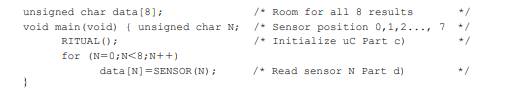 unsigned char data[8];                /* Room for all 8 results        */
void main(void) { unsigned char N;    /* Sensor position 0,1,2..., 7   */
     RITUAL();                        /* Initialize uC Part c)         */
     for (N=0;N<8;N++)
          data[N]=SENSOR(N);          /* Read sensor N Part d)         */
}